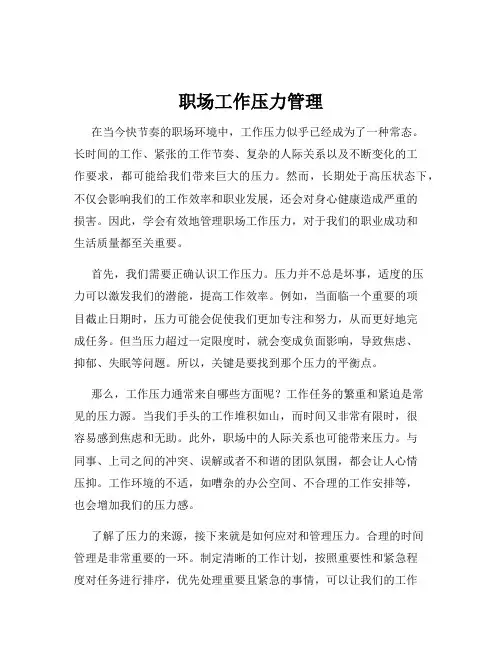 职场工作压力管理

在当今快节奏的职场环境中，工作压力似乎已经成为了一种常态。长时间的工作、紧张的工作节奏、复杂的人际关系以及不断变化的工作要求，都可能给我们带来巨大的压力。然而，长期处于高压状态下，不仅会影响我们的工作效率和职业发展，还会对身心健康造成严重的损害。因此，学会有效地管理职场工作压力，对于我们的职业成功和生活质量都至关重要。

首先，我们需要正确认识工作压力。压力并不总是坏事，适度的压力可以激发我们的潜能，提高工作效率。例如，当面临一个重要的项目截止日期时，压力可能会促使我们更加专注和努力，从而更好地完成任务。但当压力超过一定限度时，就会变成负面影响，导致焦虑、抑郁、失眠等问题。所以，关键是要找到那个压力的平衡点。

那么，工作压力通常来自哪些方面呢？工作任务的繁重和紧迫是常见的压力源。当我们手头的工作堆积如山，而时间又非常有限时，很容易感到焦虑和无助。此外，职场中的人际关系也可能带来压力。与同事、上司之间的冲突、误解或者不和谐的团队氛围，都会让人心情压抑。工作环境的不适，如嘈杂的办公空间、不合理的工作安排等，也会增加我们的压力感。

了解了压力的来源，接下来就是如何应对和管理压力。合理的时间管理是非常重要的一环。制定清晰的工作计划，按照重要性和紧急程度对任务进行排序，优先处理重要且紧急的事情，可以让我们的工作